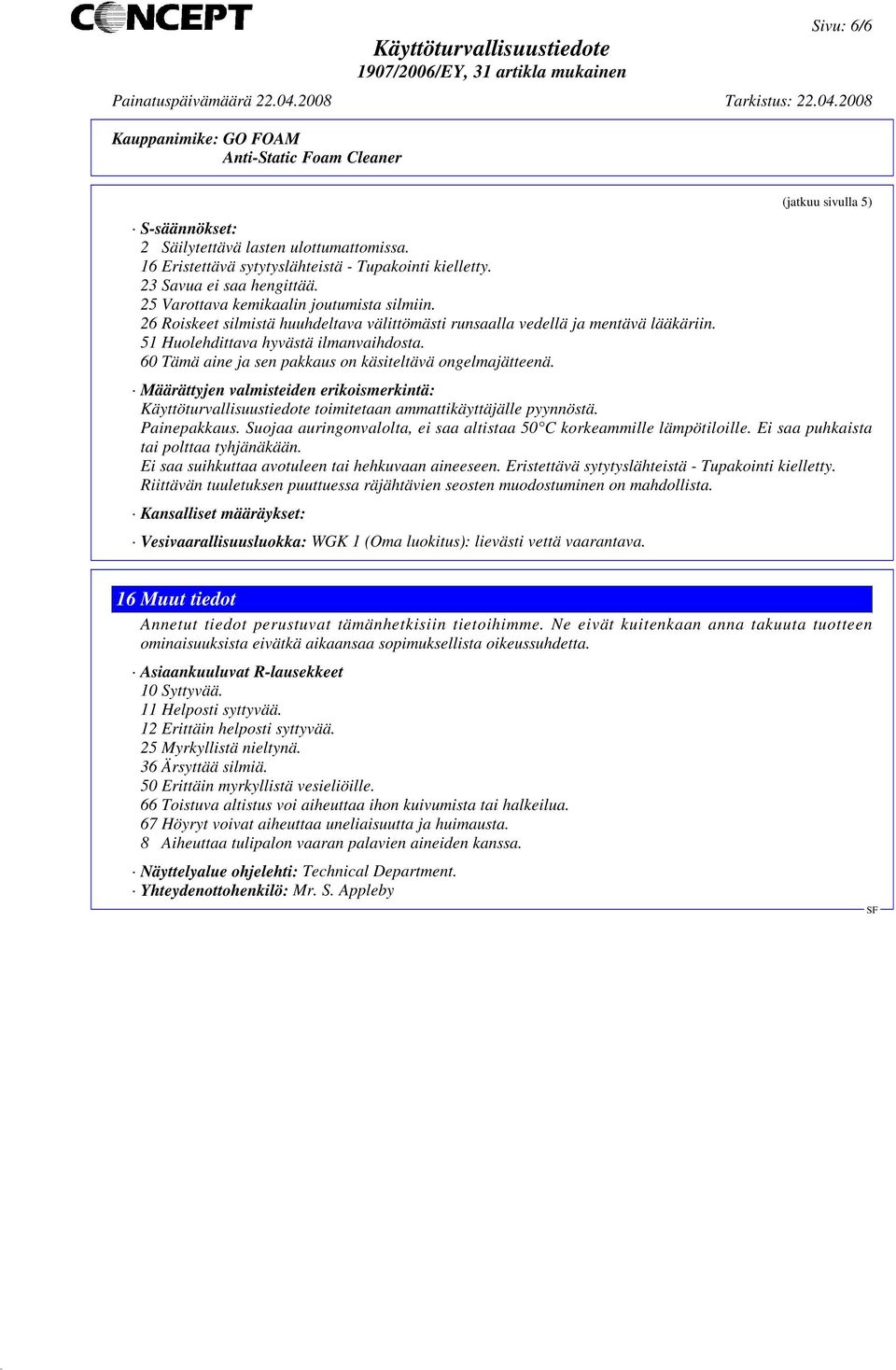 CONCEPT

Sivu: 6/6

Käyttöturvallisuustiedote
1907/2006/EY, 31 artikla mukainen

Painatuspäivämäärä 22.04.2008 Tarkistus: 22.04.2008

Kauppanimike: GO FOAM
Anti-Static Foam Cleaner

(jatkuu sivulla 5)

· S-säännökset:
2 Säilytettävä lasten ulottumattomissa.
16 Eristettävä sytytyslähteistä - Tupakointi kielletty.
23 Savua ei saa hengittää.
25 Varottava kemikaalin joutumista silmiin.
26 Roiskeet silmistä huuhdeltava välittömästi runsaalla vedellä ja mentävä lääkäriin.
51 Huolehdittava hyvästä ilmanvaihdosta.
60 Tämä aine ja sen pakkaus on käsiteltävä ongelmajätteenä.

· Määrättyjen valmisteiden erikoismerkintä:
Käyttöturvallisuustiedote toimitetaan ammattikäyttäjälle pyynnöstä.
Painepakkaus. Suojaa auringonvalolta, ei saa altistaa 50°C korkeammille lämpötiloille. Ei saa puhkaista tai polttaa tyhjänäkään.
Ei saa suihkuttaa avotuleen tai hehkuvaan aineeseen. Eristettävä sytytyslähteistä - Tupakointi kielletty.
Riittävän tuuletuksen puuttuessa räjähtävien seosten muodostuminen on mahdollista.

· Kansalliset määräykset:

· Vesivaarallisuusluokka: WGK 1 (Oma luokitus): lievästi vettä vaarantava.

16 Muut tiedot

Annetut tiedot perustuvat tämänhetkisiin tietoihimme. Ne eivät kuitenkaan anna takuuta tuotteen ominaisuuksista eivätkä aikaansaa sopimuksellista oikeussuhdetta.

· Asiaankuuluvat R-lausekkeet
10 Syttyvää.
11 Helposti syttyvää.
12 Erittäin helposti syttyvää.
25 Myrkyllistä nieltynä.
36 Ärsyttää silmiä.
50 Erittäin myrkyllistä vesieliöille.
66 Toistuva altistus voi aiheuttaa ihon kuivumista tai halkeilua.
67 Höyryt voivat aiheuttaa uneliaisuutta ja huimausta.
8 Aiheuttaa tulipalon vaaran palavien aineiden kanssa.

· Näyttelyalue ohjelehti: Technical Department.
· Yhteydenottohenkilö: Mr. S. Appleby

SF